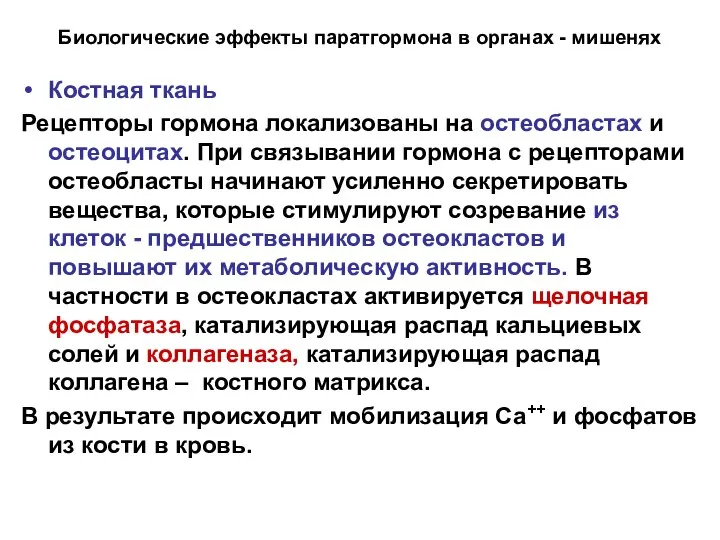 Биологические эффекты паратгормона в органах - мишенях

• Костная ткань

Рецепторы гормона локализованы на остеобластах и остеоцитах. При связывании гормона с рецепторами остеобласты начинают усиленно секретировать вещества, которые стимулируют созревание из клеток - предшественников остеокластов и повышают их метаболическую активность. В частности в остеокластах активируется щелочная фосфатаза, катализирующая распад кальциевых солей и коллагеназа, катализирующая распад коллагена – костного матрикса.

В результате происходит мобилизация $Ca^{++}$ и фосфатов из кости в кровь.